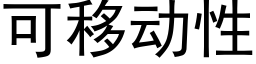 可移动性